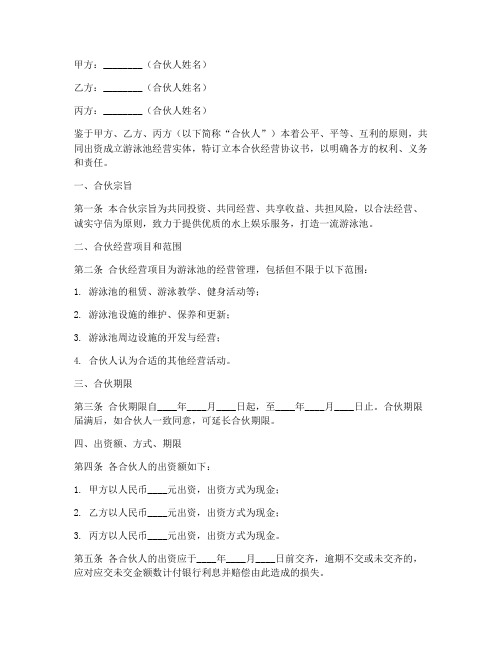 甲方：________（合伙人姓名）

乙方：________（合伙人姓名）

丙方：________（合伙人姓名）

鉴于甲方、乙方、丙方（以下简称“合伙人”）本着公平、平等、互利的原则，共同出资成立游泳池经营实体，特订立本合伙经营协议书，以明确各方的权利、义务和责任。

一、合伙宗旨

第一条 本合伙宗旨为共同投资、共同经营、共享收益、共担风险，以合法经营、诚实守信为原则，致力于提供优质的水上娱乐服务，打造一流游泳池。

二、合伙经营项目和范围

第二条 合伙经营项目为游泳池的经营管理，包括但不限于以下范围：

1. 游泳池的租赁、游泳教学、健身活动等；

2. 游泳池设施的维护、保养和更新；

3. 游泳池周边设施的开发与经营；

4. 合伙人认为合适的其他经营活动。

三、合伙期限

第三条 合伙期限自____年____月____日起，至____年____月____日止。合伙期限届满后，如合伙人一致同意，可延长合伙期限。

四、出资额、方式、期限

第四条 各合伙人的出资额如下：

1. 甲方以人民币____元出资，出资方式为现金；

2. 乙方以人民币____元出资，出资方式为现金；

3. 丙方以人民币____元出资，出资方式为现金。

第五条 各合伙人的出资应于____年____月____日前交齐，逾期不交或未交齐的，应对应交未交金额数计付银行利息并赔偿由此造成的损失。